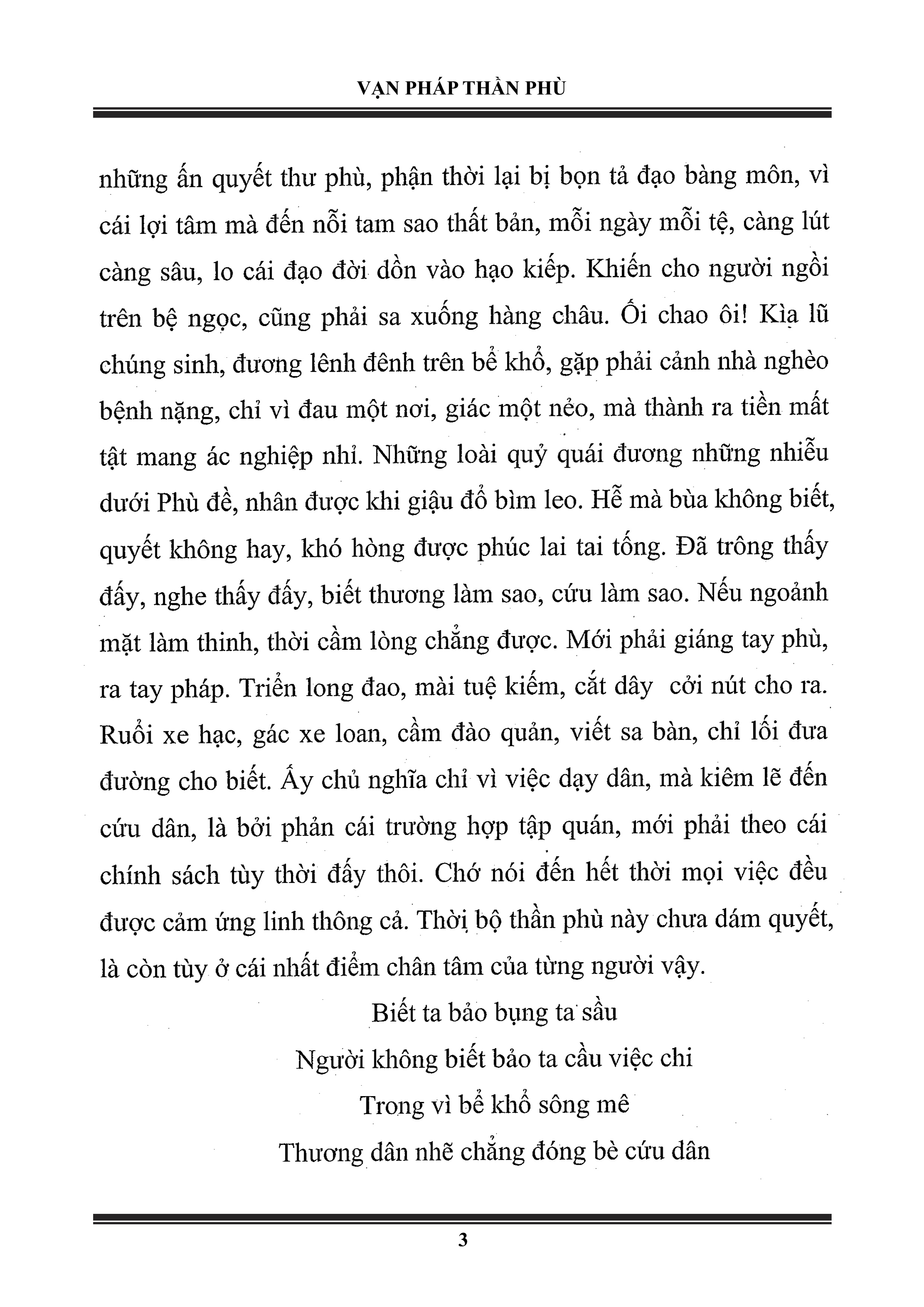 VẠN PHÁP THẦN PHÙ

những ấn quyết thư phù, phận thời lại bị bọn tả đạo bàng môn, vì cái lợi tâm mà đến nỗi tam sao thất bản, mỗi ngày mỗi tệ, càng lút càng sâu, lo cái đạo đời dồn vào hạo kiếp. Khiến cho người ngồi trên bệ ngọc, cũng phải sa xuống hàng châu. Ối chao ôi! Kìa lũ chúng sinh, đương lênh đênh trên bể khổ, gặp phải cảnh nhà nghèo bệnh nặng, chỉ vì đau một nơi, giác một nẻo, mà thành ra tiền mất tật mang ác nghiệp nhỉ. Những loài quỷ quái đương những nhiễu dưới Phù đề, nhân được khi giậu đổ bìm leo. Hễ mà bùa không biết, quyết không hay, khó hòng được phúc lai tai tống. Đã trông thấy đấy, nghe thấy đấy, biết thương làm sao, cứu làm sao. Nếu ngoảnh mặt làm thinh, thời cầm lòng chẳng được. Mới phải giáng tay phù, ra tay pháp. Triển long đao, mài tuệ kiếm, cắt dây cởi nút cho ra. Ruổi xe hạc, gác xe loan, cầm đào quản, viết sa bàn, chỉ lối đưa đường cho biết. Ấy chủ nghĩa chỉ vì việc dạy dân, mà kiêm lẽ đến cứu dân, là bởi phản cái trường hợp tập quán, mới phải theo cái chính sách tùy thời đấy thôi. Chớ nói đến hết thời mọi việc đều được cảm ứng linh thông cả. Thời bộ thần phù này chưa dám quyết, là còn tùy ở cái nhất điểm chân tâm của từng người vậy.

Biết ta bảo bụng ta sầu
Người không biết bảo ta cầu việc chi
Trong vì bể khổ sông mê
Thương dân nhẽ chẳng đóng bè cứu dân

3